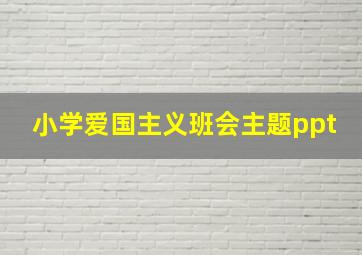 小学爱国主义班会主题ppt